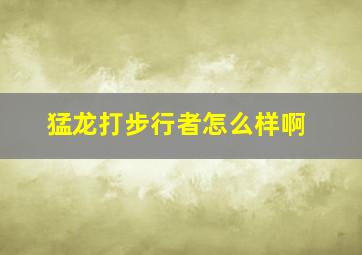 猛龙打步行者怎么样啊